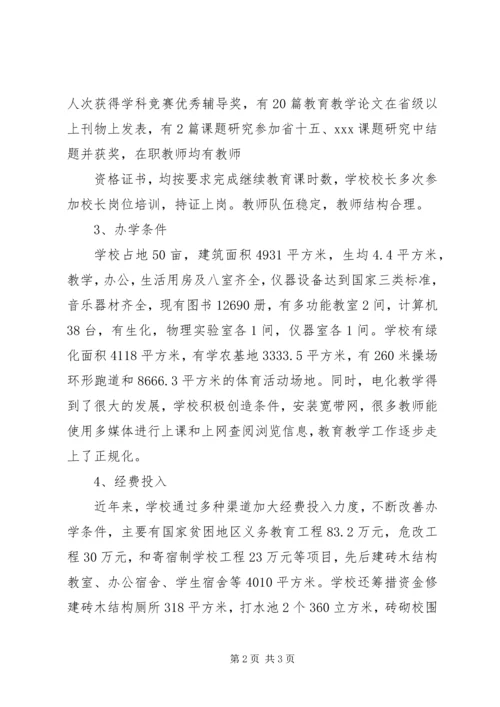 人次获得学科竞赛优秀辅导奖，有20篇教育教学论文在省级以上刊物上发表，有2篇课题研究参加省十五、xxx课题研究中结题并获奖，在职教师均有教师

资格证书，均按要求完成继续教育课时数，学校校长多次参加校长岗位培训，持证上岗。教师队伍稳定，教师结构合理。

3、办学条件

学校占地50亩，建筑面积4931平方米，生均4.4平方米，教学，办公，生活用房及八室齐全，仪器设备达到国家三类标准，音乐器材齐全，现有图书12690册，有多功能教室2间，计算机38台，有生化，物理实验室各1间，仪器室各1间。学校有绿化面积4118平方米，有学农基地3333.5平方米，有260米操场环形跑道和8666.3平方米的体育活动场地。同时，电化教学得到了很大的发展，学校积极创造条件，安装宽带网，很多教师能使用多媒体进行上课和上网查阅浏览信息，教育教学工作逐步走上了正规化。

4、经费投入

近年来，学校通过多种渠道加大经费投入力度，不断改善办学条件，主要有国家贫困地区义务教育工程83.2万元，危改工程30万元，和寄宿制学校工程23万元等项目，先后建砖木结构教室、办公宿舍、学生宿舍等4010平方米。学校还筹措资金修建砖木结构厕所318平方米，打水池2个360立方米，砖砌校围

第2页 共3页